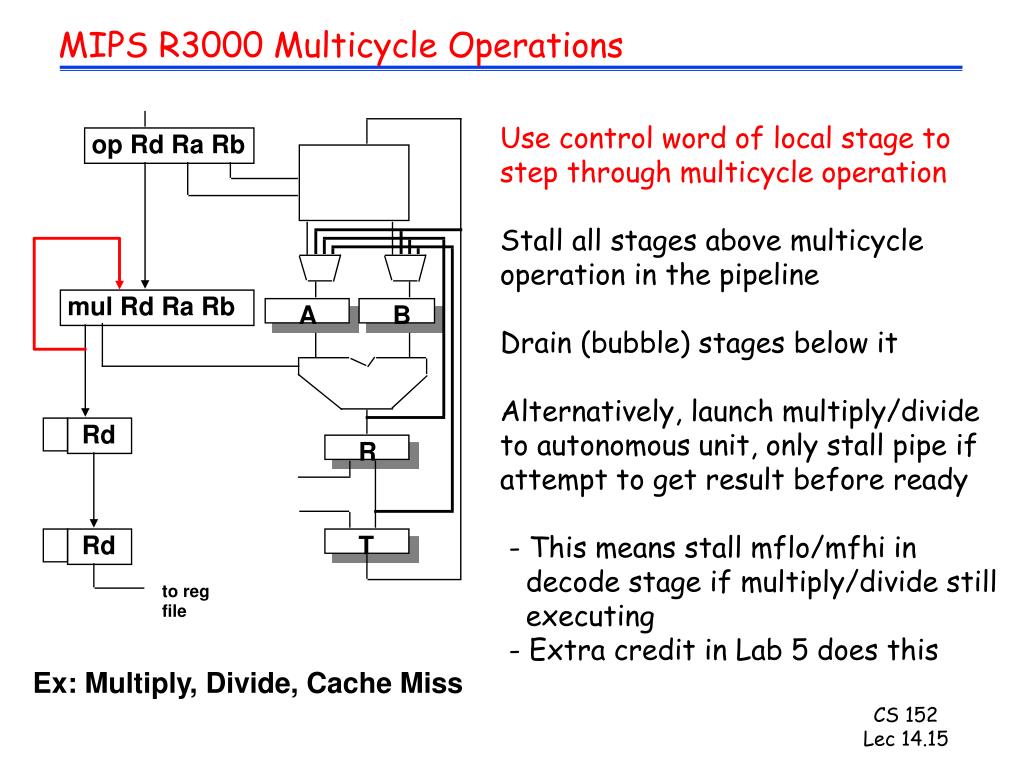 MIPS R3000 Multicycle Operations

op Rd Ra Rb

mul Rd Ra Rb

A

B

Rd

R

Rd

T

to reg file

Ex: Multiply, Divide, Cache Miss

Use control word of local stage to step through multicycle operation

Stall all stages above multicycle operation in the pipeline

Drain (bubble) stages below it

Alternatively, launch multiply/divide to autonomous unit, only stall pipe if attempt to get result before ready

- This means stall mflo/mfhi in decode stage if multiply/divide still executing
- Extra credit in Lab 5 does this

CS 152
Lec 14.15